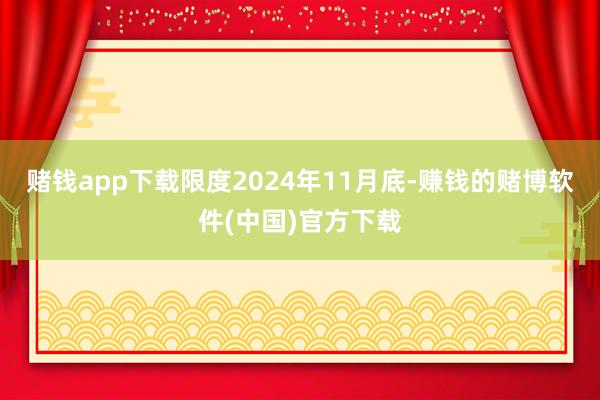 赌钱app下载限度2024年11月底-赚钱的赌博软件(中国)官方下载